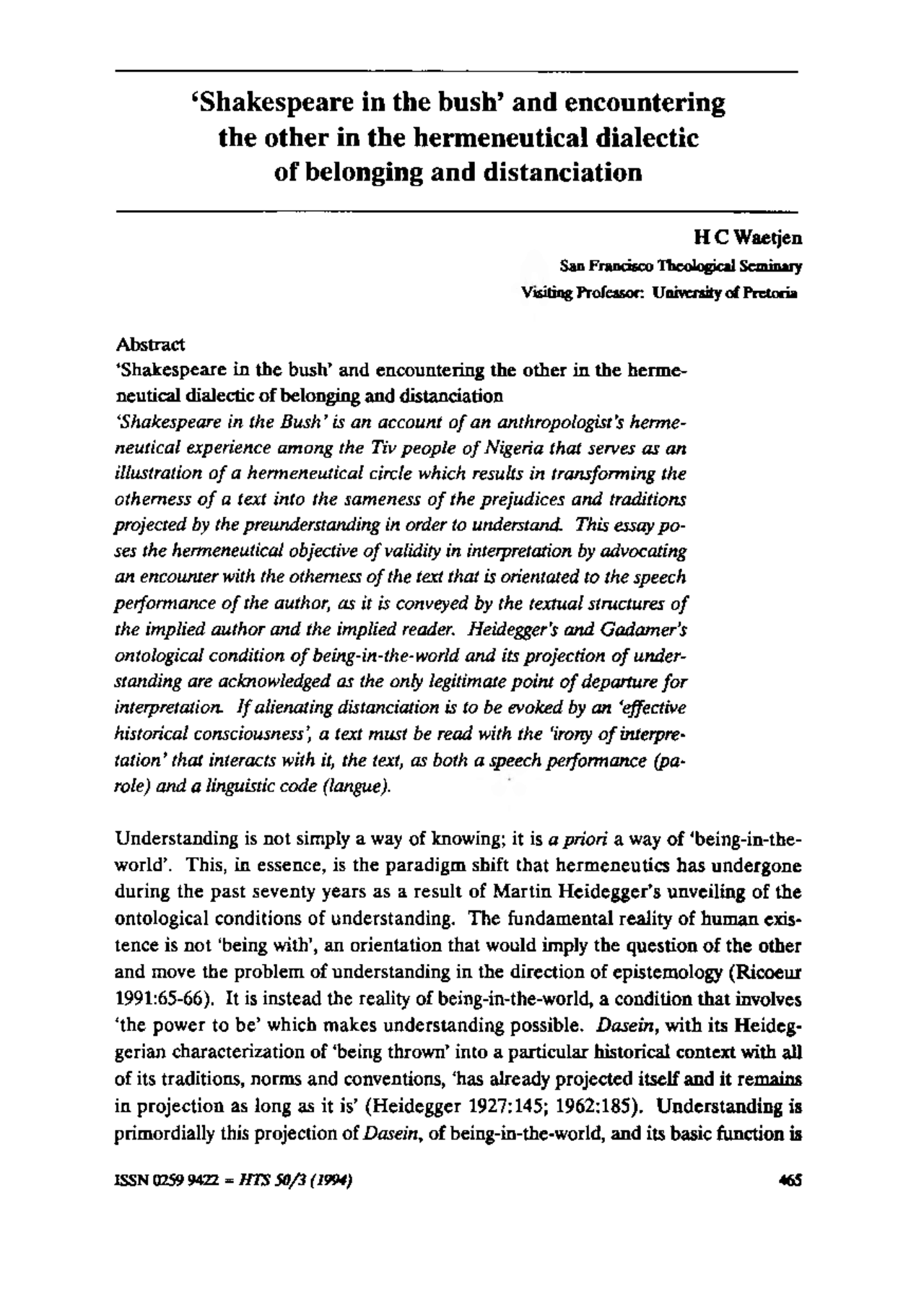 'Shakespeare in the bush' and encountering the other in the hermeneutical dialectic of belonging and distanciation

H C Waetjen
San Francisco Theological Seminary
Visiting Professor: University of Pretoria

Abstract
'Shakespeare in the bush' and encountering the other in the hermeneutical dialectic of belonging and distanciation
'Shakespeare in the Bush' is an account of an anthropologist's hermeneutical experience among the Tiv people of Nigeria that serves as an illustration of a hermeneutical circle which results in transforming the otherness of a text into the sameness of the prejudices and traditions projected by the preunderstanding in order to understand. This essay poses the hermeneutical objective of validity in interpretation by advocating an encounter with the otherness of the text that is orientated to the speech performance of the author, as it is conveyed by the textual structures of the implied author and the implied reader. Heidegger's and Gadamer's ontological condition of being-in-the-world and its projection of understanding are acknowledged as the only legitimate point of departure for interpretation. If alienating distanciation is to be evoked by an 'effective historical consciousness', a text must be read with the 'irony of interpretation' that interacts with it, the text, as both a speech performance (parole) and a linguistic code (langue).

Understanding is not simply a way of knowing; it is a priori a way of 'being-in-the-world'. This, in essence, is the paradigm shift that hermeneutics has undergone during the past seventy years as a result of Martin Heidegger's unveiling of the ontological conditions of understanding. The fundamental reality of human existence is not 'being with', an orientation that would imply the question of the other and move the problem of understanding in the direction of epistemology (Ricoeur 1991:65-66). It is instead the reality of being-in-the-world, a condition that involves 'the power to be' which makes understanding possible. Dasein, with its Heideggerian characterization of 'being thrown' into a particular historical context with all of its traditions, norms and conventions, 'has already projected itself and it remains in projection as long as it is' (Heidegger 1927:145; 1962:185). Understanding is primordially this projection of Dasein, of being-in-the-world, and its basic function is

ISSN 0259 9422 = HTS 50/3 (1994)

465